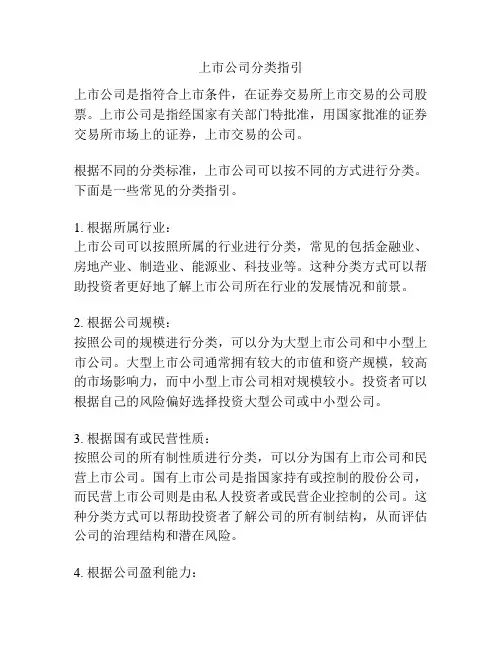 上市公司分类指引

上市公司是指符合上市条件，在证券交易所上市交易的公司股票。上市公司是指经国家有关部门特批准，用国家批准的证券交易所市场上的证券，上市交易的公司。

根据不同的分类标准，上市公司可以按不同的方式进行分类。下面是一些常见的分类指引。

1. 根据所属行业：
上市公司可以按照所属的行业进行分类，常见的包括金融业、房地产业、制造业、能源业、科技业等。这种分类方式可以帮助投资者更好地了解上市公司所在行业的发展情况和前景。

2. 根据公司规模：
按照公司的规模进行分类，可以分为大型上市公司和中小型上市公司。大型上市公司通常拥有较大的市值和资产规模，较高的市场影响力，而中小型上市公司相对规模较小。投资者可以根据自己的风险偏好选择投资大型公司或中小型公司。

3. 根据国有或民营性质：
按照公司的所有制性质进行分类，可以分为国有上市公司和民营上市公司。国有上市公司是指国家持有或控制的股份公司，而民营上市公司则是由私人投资者或民营企业控制的公司。这种分类方式可以帮助投资者了解公司的所有制结构，从而评估公司的治理结构和潜在风险。

4. 根据公司盈利能力：